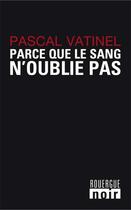 PASCAL VATINEL
PARCE QUE LE SANG N'OUBLIE PAS

ROUERGUE
noir